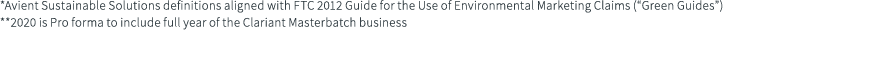 *Avient Sustainable Solutions definitions aligned with FTC 2012 Guide for the Use of Environmental Marketing Claims ("Green Guides")
**2020 is Pro forma to include full year of the Clariant Masterbatch business